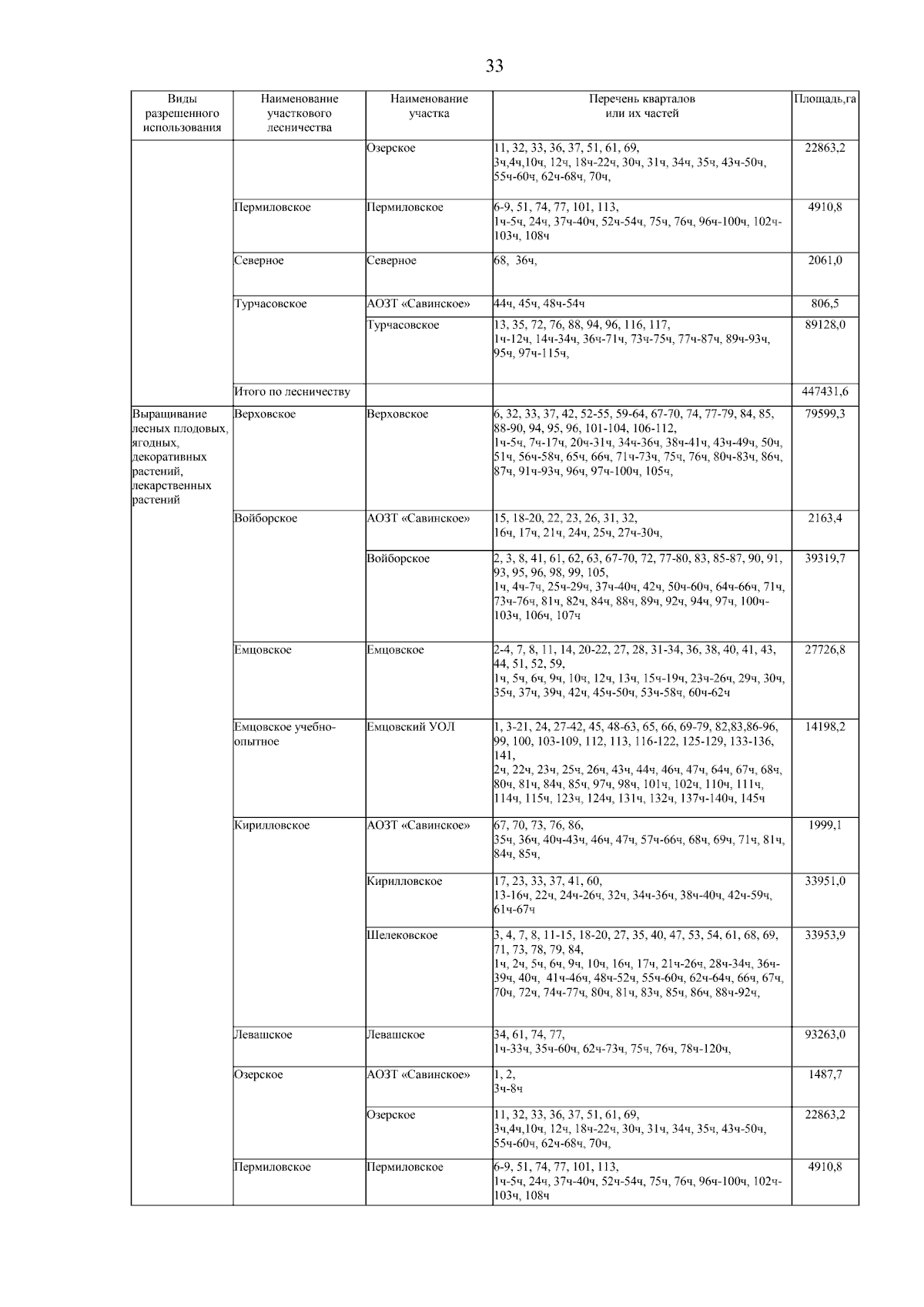 33

| Виды разрешенного использования | Наименование участкового лесничества | Наименование участка | Перечень кварталов или их частей | Площадь,га |
|---|---|---|---|---|
| | | Озерское | 11, 32, 33, 36, 37, 51, 61, 69, 3ч,4ч,10ч, 12ч, 18ч-22ч, 30ч, 31ч, 34ч, 35ч, 43ч-50ч, 55ч-60ч, 62ч-68ч, 70ч, | 22863,2 |
| | Пермиловское | Пермиловское | 6-9, 51, 74, 77, 101, 113, 1ч-5ч, 24ч, 37ч-40ч, 52ч-54ч, 75ч, 76ч, 96ч-100ч, 102ч-103ч, 108ч | 4910,8 |
| | Северное | Северное | 68, 36ч, | 2061,0 |
| | Турчасовское | АОЗТ «Савинское» | 44ч, 45ч, 48ч-54ч | 806,5 |
| | | Турчасовское | 13, 35, 72, 76, 88, 94, 96, 116, 117, 1ч-12ч, 14ч-34ч, 36ч-71ч, 73ч-75ч, 77ч-87ч, 89ч-93ч, 95ч, 97ч-115ч, | 89128,0 |
| | Итого по лесничеству | | | 447431,6 |
| Выращивание лесных плодовых, ягодных, декоративных растений, лекарственных растений | Верховское | Верховское | 6, 32, 33, 37, 42, 52-55, 59-64, 67-70, 74, 77-79, 84, 85, 88-90, 94, 95, 96, 101-104, 106-112, 1ч-5ч, 7ч-17ч, 20ч-31ч, 34ч-36ч, 38ч-41ч, 43ч-49ч, 50ч, 51ч, 56ч-58ч, 65ч, 66ч, 71ч-73ч, 75ч, 76ч, 80ч-83ч, 86ч, 87ч, 91ч-93ч, 96ч, 97ч-100ч, 105ч, | 79599,3 |
| | Войборское | АОЗТ «Савинское» | 15, 18-20, 22, 23, 26, 31, 32, 16ч, 17ч, 21ч, 24ч, 25ч, 27ч-30ч, | 2163,4 |
| | | Войборское | 2, 3, 8, 41, 61, 62, 63, 67-70, 72, 77-80, 83, 85-87, 90, 91, 93, 95, 96, 98, 99, 105, 1ч, 4ч-7ч, 25ч-29ч, 37ч-40ч, 42ч, 50ч-60ч, 64ч-66ч, 71ч, 73ч-76ч, 81ч, 82ч, 84ч, 88ч, 89ч, 92ч, 94ч, 97ч, 100ч-103ч, 106ч, 107ч | 39319,7 |
| | Емцовское | Емцовское | 2-4, 7, 8, 11, 14, 20-22, 27, 28, 31-34, 36, 38, 40, 41, 43, 44, 51, 52, 59, 1ч, 5ч, 6ч, 9ч, 10ч, 12ч, 13ч, 15ч-19ч, 23ч-26ч, 29ч, 30ч, 35ч, 37ч, 39ч, 42ч, 45ч-50ч, 53ч-58ч, 60ч-62ч | 27726,8 |
| | Емцовское учебно-опытное | Емцовский УОЛ | 1, 3-21, 24, 27-42, 45, 48-63, 65, 66, 69-79, 82,83,86-96, 99, 100, 103-109, 112, 113, 116-122, 125-129, 133-136, 141, 2ч, 22ч, 23ч, 25ч, 26ч, 43ч, 44ч, 46ч, 47ч, 64ч, 67ч, 68ч, 80ч, 81ч, 84ч, 85ч, 97ч, 98ч, 101ч, 102ч, 110ч, 111ч, 114ч, 115ч, 123ч, 124ч, 131ч, 132ч, 137ч-140ч, 145ч | 14198,2 |
| | Кирилловское | АОЗТ «Савинское» | 67, 70, 73, 76, 86, 35ч, 36ч, 40ч-43ч, 46ч, 47ч, 57ч-66ч, 68ч, 69ч, 71ч, 81ч, 84ч, 85ч, | 1999,1 |
| | | Кирилловское | 17, 23, 33, 37, 41, 60, 13-16ч, 22ч, 24ч-26ч, 32ч, 34ч-36ч, 38ч-40ч, 42ч-59ч, 61ч-67ч | 33951,0 |
| | | Шелековское | 3, 4, 7, 8, 11-15, 18-20, 27, 35, 40, 47, 53, 54, 61, 68, 69, 71, 73, 78, 79, 84, 1ч, 2ч, 5ч, 6ч, 9ч, 10ч, 16ч, 17ч, 21ч-26ч, 28ч-34ч, 36ч-39ч, 40ч, 41ч-46ч, 48ч-52ч, 55ч-60ч, 62ч-64ч, 66ч, 67ч, 70ч, 72ч, 74ч-77ч, 80ч, 81ч, 83ч, 85ч, 86ч, 88ч-92ч, | 33953,9 |
| | Левашское | Левашское | 34, 61, 74, 77, 1ч-33ч, 35ч-60ч, 62ч-73ч, 75ч, 76ч, 78ч-120ч, | 93263,0 |
| | Озерское | АОЗТ «Савинское» | 1, 2, 3ч-8ч | 1487,7 |
| | | Озерское | 11, 32, 33, 36, 37, 51, 61, 69, 3ч,4ч,10ч, 12ч, 18ч-22ч, 30ч, 31ч, 34ч, 35ч, 43ч-50ч, 55ч-60ч, 62ч-68ч, 70ч, | 22863,2 |
| | Пермиловское | Пермиловское | 6-9, 51, 74, 77, 101, 113, 1ч-5ч, 24ч, 37ч-40ч, 52ч-54ч, 75ч, 76ч, 96ч-100ч, 102ч-103ч, 108ч | 4910,8 |